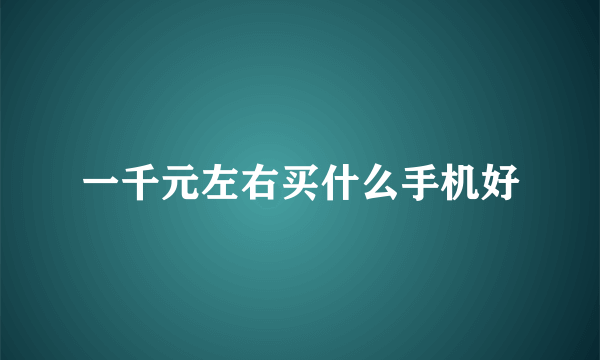 一千元左右买什么手机好